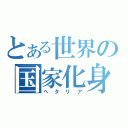 とある世界の国家化身
ヘタリア